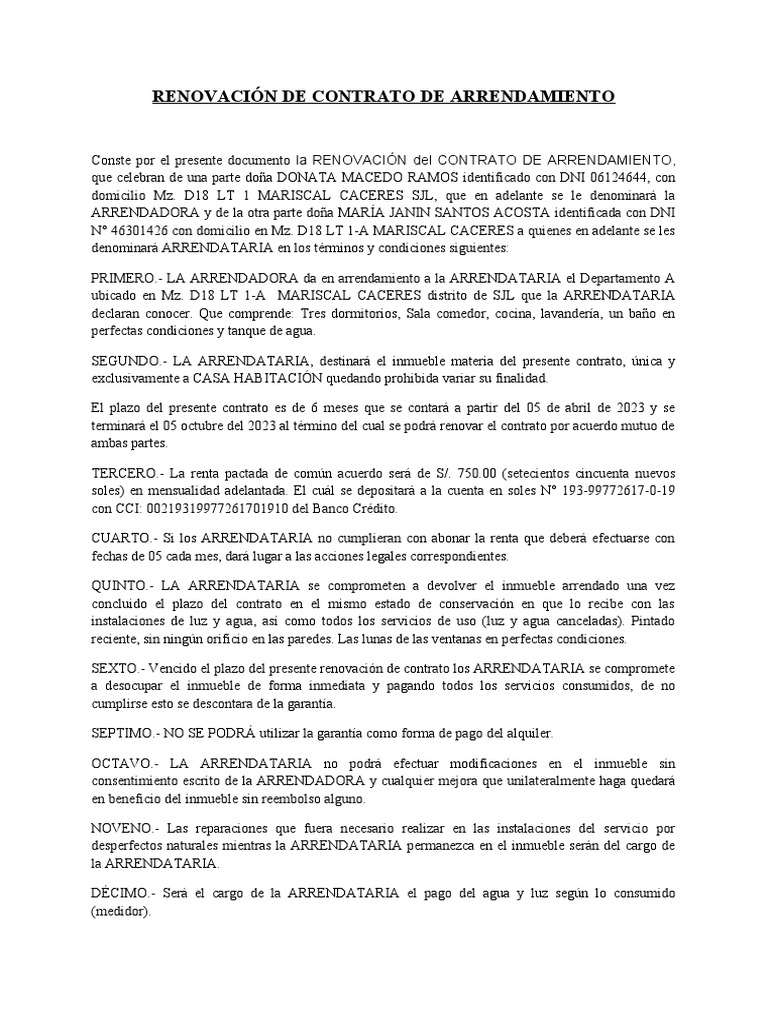 RENOVACIÓN DE CONTRATO DE ARRENDAMIENTO

Conste por el presente documento la RENOVACIÓN del CONTRATO DE ARRENDAMIENTO, que celebran de una parte doña DONATA MACEDO RAMOS identificado con DNI 06124644, con domicilio Mz. D18 LT 1 MARISCAL CACERES SJL, que en adelante se le denominará la ARRENDADORA y de la otra parte doña MARÍA JANIN SANTOS ACOSTA identificada con DNI N° 46301426 con domicilio en Mz. D18 LT 1-A MARISCAL CACERES a quienes en adelante se les denominará ARRENDATARIA en los términos y condiciones siguientes:

PRIMERO.- LA ARRENDADORA da en arrendamiento a la ARRENDATARIA el Departamento A ubicado en Mz. D18 LT 1-A MARISCAL CACERES distrito de SJL que la ARRENDATARIA declaran conocer. Que comprende: Tres dormitorios, Sala comedor, cocina, lavandería, un baño en perfectas condiciones y tanque de agua.

SEGUNDO.- LA ARRENDATARIA, destinará el inmueble materia del presente contrato, única y exclusivamente a CASA HABITACIÓN quedando prohibida variar su finalidad.

El plazo del presente contrato es de 6 meses que se contará a partir del 05 de abril de 2023 y se terminará el 05 octubre del 2023 al término del cual se podrá renovar el contrato por acuerdo mutuo de ambas partes.

TERCERO.- La renta pactada de común acuerdo será de S/. 750.00 (setecientos cincuenta nuevos soles) en mensualidad adelantada. El cuál se depositará a la cuenta en soles N° 193-99772617-0-19 con CCI: 00219319977261701910 del Banco Crédito.

CUARTO.- Si los ARRENDATARIA no cumplieran con abonar la renta que deberá efectuarse con fechas de 05 cada mes, dará lugar a las acciones legales correspondientes.

QUINTO.- LA ARRENDATARIA se comprometen a devolver el inmueble arrendado una vez concluido el plazo del contrato en el mismo estado de conservación en que lo recibe con las instalaciones de luz y agua, así como todos los servicios de uso (luz y agua canceladas). Pintado reciente, sin ningún orificio en las paredes. Las lunas de las ventanas en perfectas condiciones.

SEXTO.- Vencido el plazo del presente renovación de contrato los ARRENDATARIA se compromete a desocupar el inmueble de forma inmediata y pagando todos los servicios consumidos, de no cumplirse esto se descontara de la garantía.

SEPTIMO.- NO SE PODRÁ utilizar la garantía como forma de pago del alquiler.

OCTAVO.- LA ARRENDATARIA no podrá efectuar modificaciones en el inmueble sin consentimiento escrito de la ARRENDADORA y cualquier mejora que unilateralmente haga quedará en beneficio del inmueble sin reembolso alguno.

NOVENO.- Las reparaciones que fuera necesario realizar en las instalaciones del servicio por desperfectos naturales mientras la ARRENDATARIA permanezca en el inmueble serán del cargo de la ARRENDATARIA.

DÉCIMO.- Será el cargo de la ARRENDATARIA el pago del agua y luz según lo consumido (medidor).